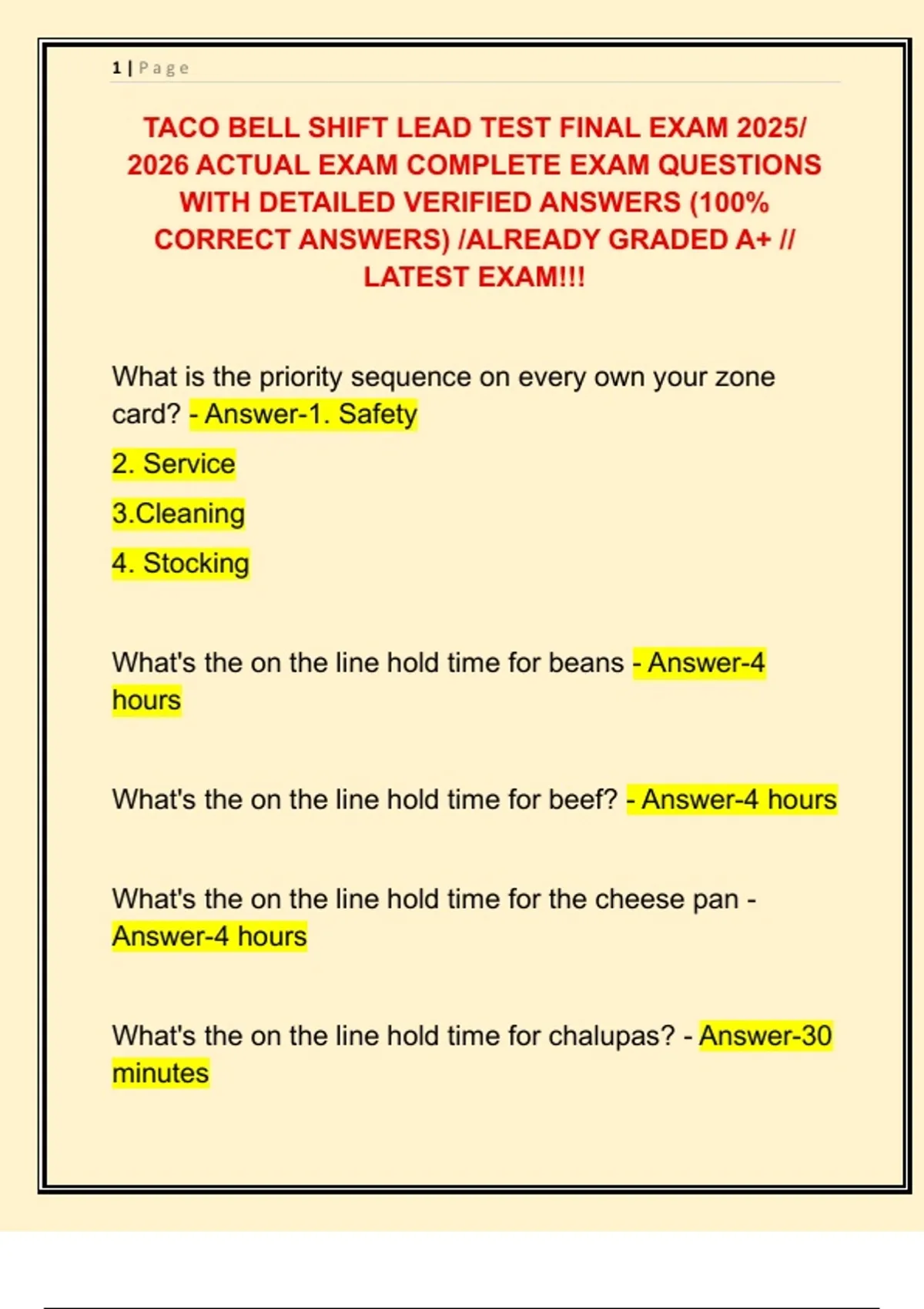 1 | Page

TACO BELL SHIFT LEAD TEST FINAL EXAM 2025/ 2026 ACTUAL EXAM COMPLETE EXAM QUESTIONS WITH DETAILED VERIFIED ANSWERS (100% CORRECT ANSWERS) /ALREADY GRADED A+ // LATEST EXAM!!!

What is the priority sequence on every own your zone card? - Answer-1. Safety

2. Service

3.Cleaning

4. Stocking

What's the on the line hold time for beans - Answer-4 hours

What's the on the line hold time for beef? - Answer-4 hours

What's the on the line hold time for the cheese pan - Answer-4 hours

What's the on the line hold time for chalupas? - Answer-30 minutes